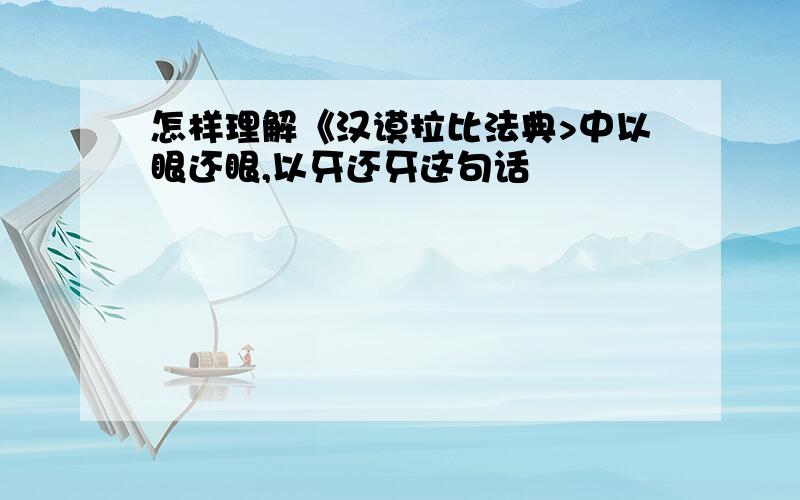 怎样理解《汉谟拉比法典>中以眼还眼,以牙还牙这句话